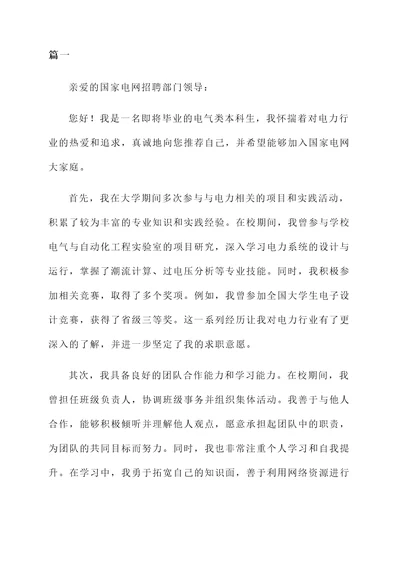 篇一

亲爱的国家电网招聘部门领导：

您好！我是一名即将毕业的电气类本科生，我怀揣着对电力行业的热爱和追求，真诚地向您推荐自己，并希望能够加入国家电网大家庭。

首先，我在大学期间多次参与与电力相关的项目和实践活动，积累了较为丰富的专业知识和实践经验。在校期间，我曾参与学校电气与自动化工程实验室的项目研究，深入学习电力系统的设计与运行，掌握了潮流计算、过电压分析等专业技能。同时，我积极参加相关竞赛，取得了多个奖项。例如，我曾参加全国大学生电子设计竞赛，获得了省级三等奖。这一系列经历让我对电力行业有了更深入的了解，并进一步坚定了我的求职意愿。

其次，我具备良好的团队合作能力和学习能力。在校期间，我曾担任班级负责人，协调班级事务并组织集体活动。我善于与他人合作，能够积极倾听并理解他人观点，愿意承担起团队中的职责，为团队的共同目标而努力。同时，我也非常注重个人学习和自我提升。在学习中，我勇于拓宽自己的知识面，善于利用网络资源进行